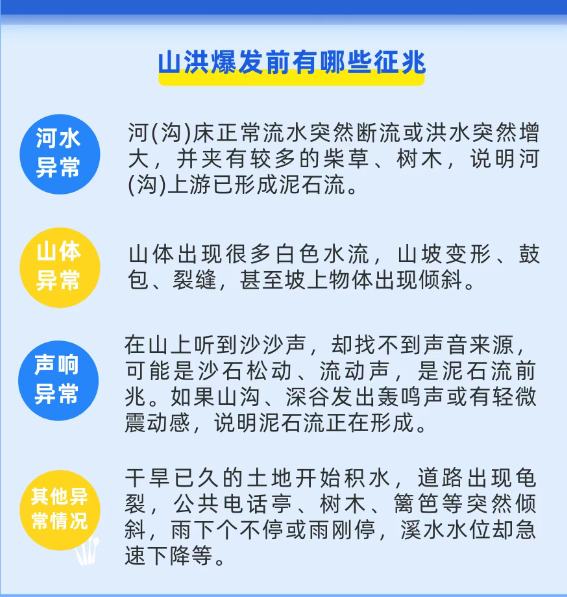 山洪爆发前有哪些征兆

河水异常

河(沟)床正常流水突然断流或洪水突然增大，并夹有较多的柴草、树木，说明河(沟)上游已形成泥石流。

山体异常

山体出现很多白色水流，山坡变形、鼓包、裂缝，甚至坡上物体出现倾斜。

声响异常

在山上听到沙沙声，却找不到声音来源，可能是沙石松动、流动声，是泥石流前兆。如果山沟、深谷发出轰鸣声或有轻微震动感，说明泥石流正在形成。

其他异常情况

干旱已久的土地开始积水，道路出现龟裂，公共电话亭、树木、篱笆等突然倾斜，雨下个不停或雨刚停，溪水水位却急速下降等。